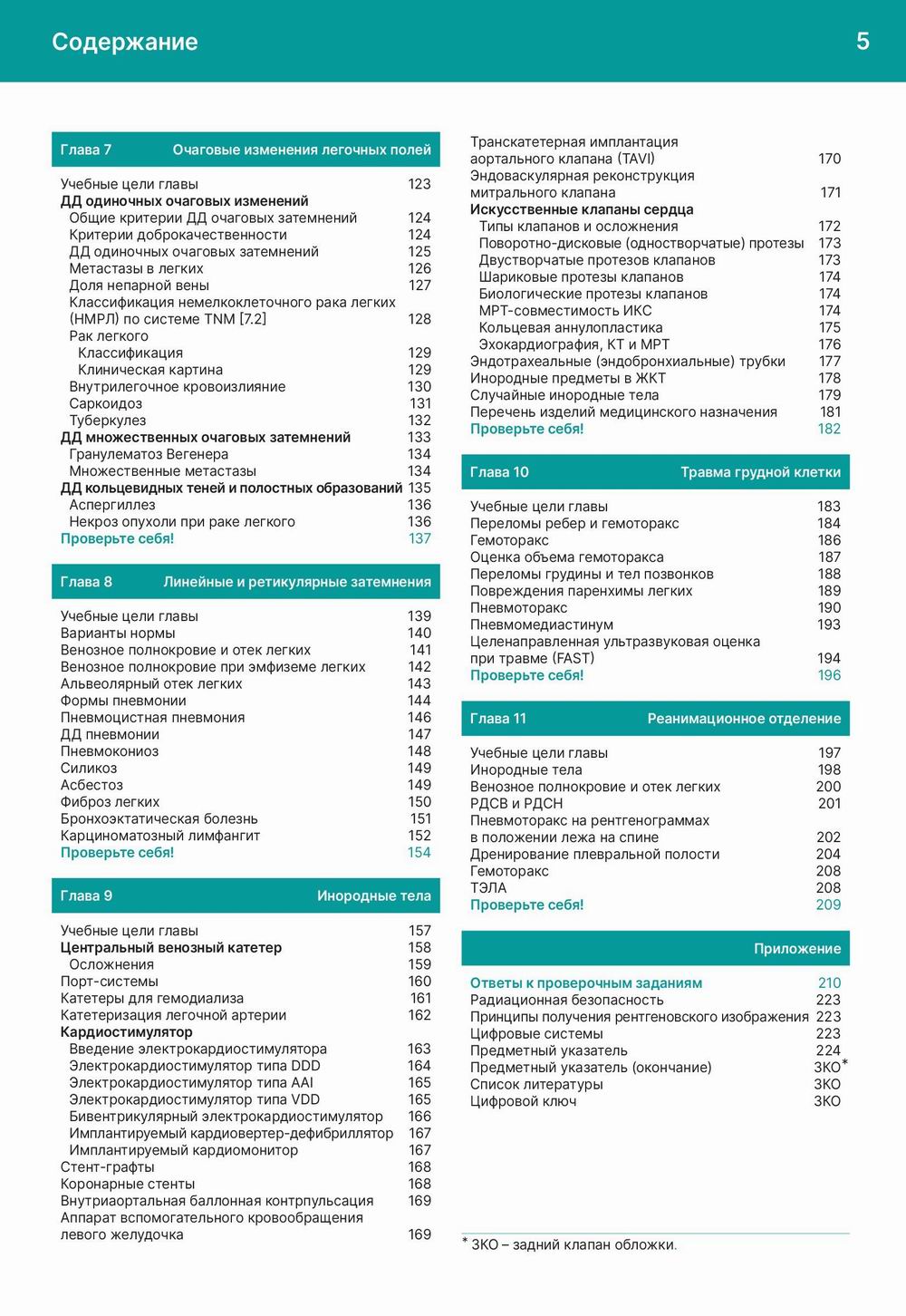 Содержание 5

Глава 7 Очаговые изменения легочных полей

Учебные цели главы 123
ДД одиночных очаговых изменений
Общие критерии ДД очаговых затемнений 124
Критерии доброкачественности 124
ДД одиночных очаговых затемнений 125
Метастазы в легких 126
Доля непарной вены 127
Классификация немелкоклеточного рака легких (НМРЛ) по системе TNM [7.2] 128
Рак легкого
Классификация 129
Клиническая картина 129
Внутрилегочное кровоизлияние 130
Саркоидоз 131
Туберкулез 132
ДД множественных очаговых затемнений 133
Гранулематоз Вегенера 134
Множественные метастазы 134
ДД кольцевидных теней и полостных образований 135
Аспергиллез 136
Некроз опухоли при раке легкого 136
Проверьте себя! 137

Глава 8 Линейные и ретикулярные затемнения

Учебные цели главы 139
Варианты нормы 140
Венозное полнокровие и отек легких 141
Венозное полнокровие при эмфиземе легких 142
Альвеолярный отек легких 143
Формы пневмонии 144
Пневмоцистная пневмония 146
ДД пневмонии 147
Пневмокониоз 148
Силикоз 149
Асбестоз 149
Фиброз легких 150
Бронхоэктатическая болезнь 151
Карциноматозный лимфангит 152
Проверьте себя! 154

Глава 9 Инородные тела

Учебные цели главы 157
Центральный венозный катетер 158
Осложнения 159
Порт-системы 160
Катетеры для гемодиализа 161
Катетеризация легочной артерии 162
Кардиостимулятор
Введение электрокардиостимулятора 163
Электрокардиостимулятор типа DDD 164
Электрокардиостимулятор типа AAI 165
Электрокардиостимулятор типа VDD 165
Бивентрикулярный электрокардиостимулятор 166
Имплантируемый кардиовертер-дефибриллятор 167
Имплантируемый кардиомонитор 167
Стент-графты 168
Коронарные стенты 168
Внутриаортальная баллонная контрпульсация 169
Аппарат вспомогательного кровообращения левого желудочка 169

Транскатетерная имплантация аортального клапана (TAVI) 170
Эндоваскулярная реконструкция митрального клапана 171
Искусственные клапаны сердца
Типы клапанов и осложнения 172
Поворотно-дисковые (одностворчатые) протезы 173
Двустворчатые протезов клапанов 173
Шариковые протезы клапанов 174
Биологические протезы клапанов 174
МРТ-совместимость ИКС 174
Кольцевая аннулопластика 175
Эхокардиография, КТ и МРТ 176
Эндотрахеальные (эндобронхиальные) трубки 177
Инородные предметы в ЖКТ 178
Случайные инородные тела 179
Перечень изделий медицинского назначения 181
Проверьте себя! 182

Глава 10 Травма грудной клетки

Учебные цели главы 183
Переломы ребер и гемоторакс 184
Гемоторакс 186
Оценка объема гемоторакса 187
Переломы грудины и тел позвонков 188
Повреждения паренхимы легких 189
Пневмоторакс 190
Пневмомедиастинум 193
Целенаправленная ультразвуковая оценка при травме (FAST) 194
Проверьте себя! 196

Глава 11 Реанимационное отделение

Учебные цели главы 197
Инородные тела 198
Венозное полнокровие и отек легких 200
РДСВ и РДСН 201
Пневмоторакс на рентгенограммах в положении лежа на спине 202
Дренирование плевральной полости 204
Гемоторакс 208
ТЭЛА 208
Проверьте себя! 209

Приложение

Ответы к проверочным заданиям 210
Радиационная безопасность 223
Принципы получения рентгеновского изображения 223
Цифровые системы 223
Предметный указатель 224
Предметный указатель (окончание) ЗКО*
Список литературы ЗКО
Цифровой ключ ЗКО

* ЗКО – задний клапан обложки.